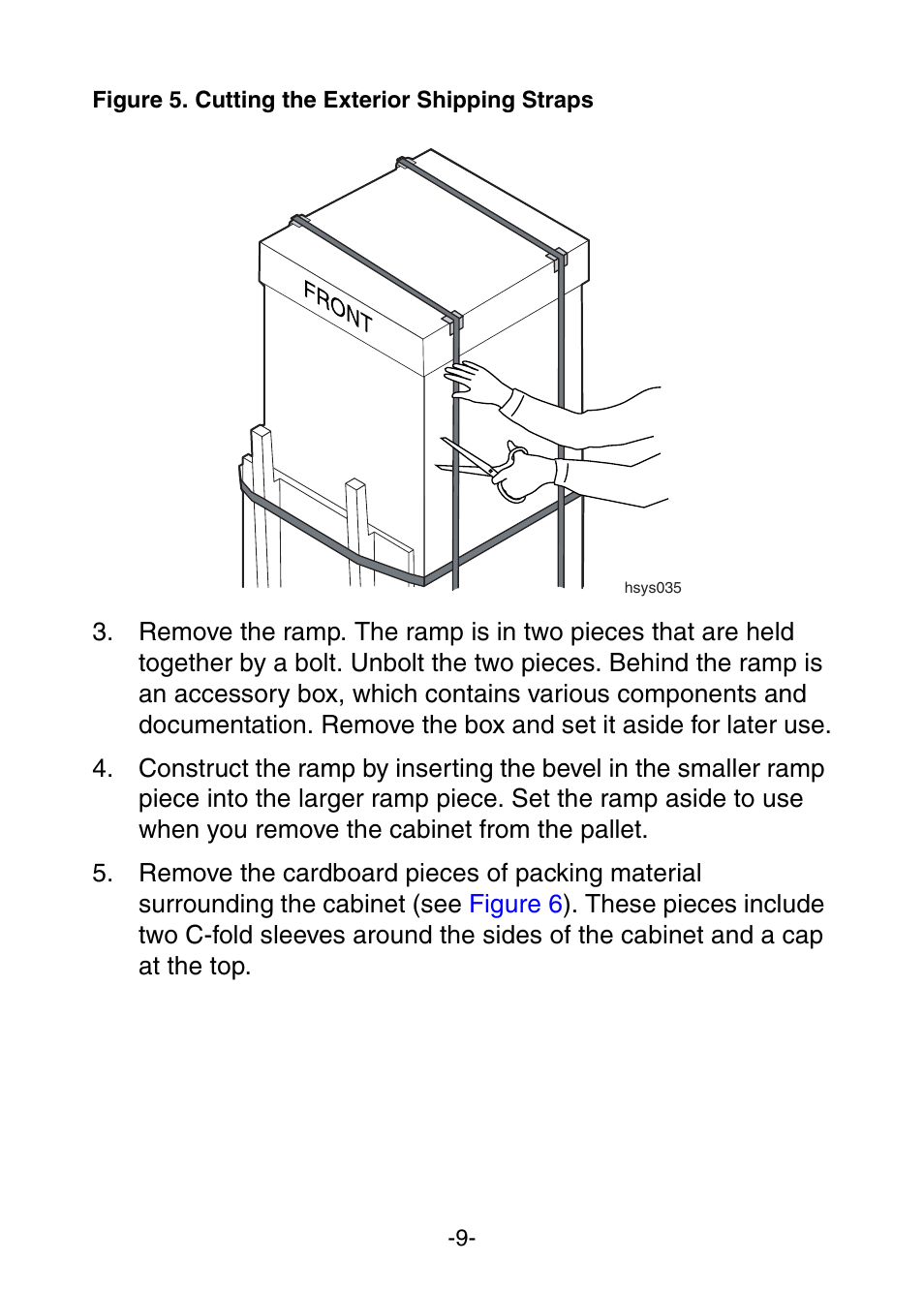 Figure 5. Cutting the Exterior Shipping Straps

FRONT

hsys035

3. Remove the ramp. The ramp is in two pieces that are held together by a bolt. Unbolt the two pieces. Behind the ramp is an accessory box, which contains various components and documentation. Remove the box and set it aside for later use.

4. Construct the ramp by inserting the bevel in the smaller ramp piece into the larger ramp piece. Set the ramp aside to use when you remove the cabinet from the pallet.

5. Remove the cardboard pieces of packing material surrounding the cabinet (see Figure 6). These pieces include two C-fold sleeves around the sides of the cabinet and a cap at the top.

-9-